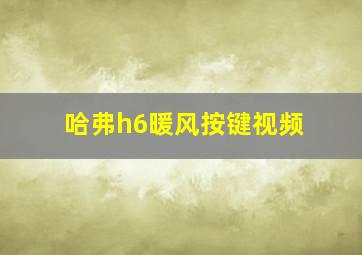 哈弗h6暖风按键视频